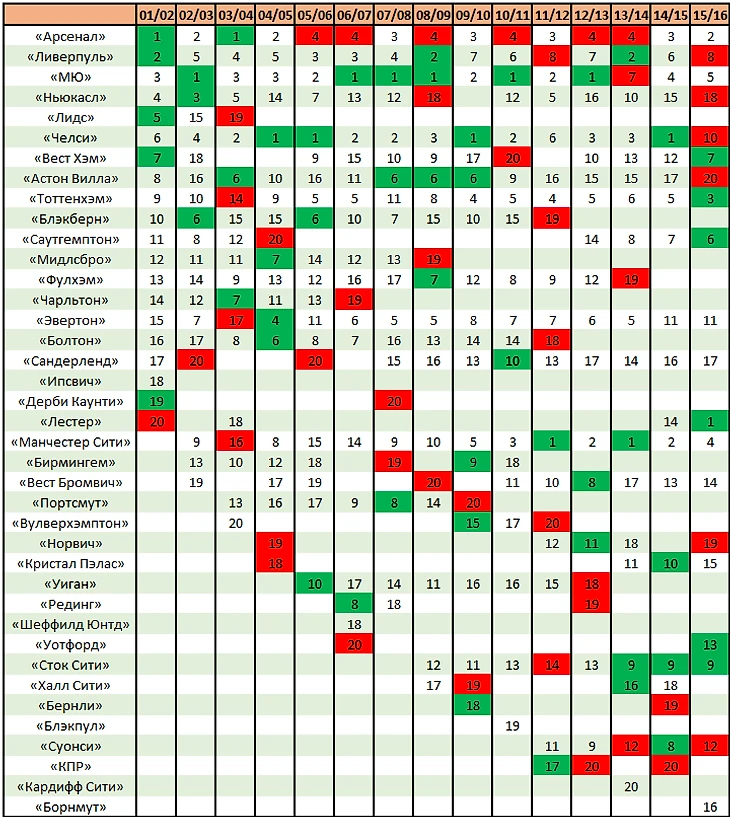 | | 01/02 | 02/03 | 03/04 | 04/05 | 05/06 | 06/07 | 07/08 | 08/09 | 09/10 | 10/11 | 11/12 | 12/13 | 13/14 | 14/15 | 15/16 |
|---|---|---|---|---|---|---|---|---|---|---|---|---|---|---|---|
| «Арсенал» | 1 | 2 | 1 | 2 | 4 | 4 | 3 | 4 | 3 | 4 | 3 | 4 | 4 | 3 | 2 |
| «Ливерпуль» | 2 | 5 | 4 | 5 | 3 | 3 | 4 | 2 | 7 | 6 | 8 | 7 | 2 | 6 | 8 |
| «МЮ» | 3 | 1 | 3 | 3 | 2 | 1 | 1 | 1 | 2 | 1 | 2 | 1 | 7 | 4 | 5 |
| «Ньюкасл» | 4 | 3 | 5 | 14 | 7 | 13 | 12 | 18 | | 12 | 5 | 16 | 10 | 15 | 18 |
| «Лидс» | 5 | 15 | 19 | | | | | | | | | | | | |
| «Челси» | 6 | 4 | 2 | 1 | 1 | 2 | 2 | 3 | 1 | 2 | 6 | 3 | 3 | 1 | 10 |
| «Вест Хэм» | 7 | 18 | | | 9 | 15 | 10 | 9 | 17 | 20 | | 10 | 13 | 12 | 7 |
| «Астон Вилла» | 8 | 16 | 6 | 10 | 16 | 11 | 6 | 6 | 6 | 9 | 16 | 15 | 15 | 17 | 20 |
| «Тоттенхэм» | 9 | 10 | 14 | 9 | 5 | 5 | 11 | 8 | 4 | 5 | 4 | 5 | 6 | 5 | 3 |
| «Блэкберн» | 10 | 6 | 15 | 15 | 6 | 10 | 7 | 15 | 10 | 15 | 19 | | | | |
| «Саутгемптон» | 11 | 8 | 12 | 20 | | | | | | | | 14 | 8 | 7 | 6 |
| «Мидлсбро» | 12 | 11 | 11 | 7 | 14 | 12 | 13 | 19 | | | | | | | |
| «Фулхэм» | 13 | 14 | 9 | 13 | 12 | 16 | 17 | 7 | 12 | 8 | 9 | 12 | 19 | | |
| «Чарльтон» | 14 | 12 | 7 | 11 | 13 | 19 | | | | | | | | | |
| «Эвертон» | 15 | 7 | 17 | 4 | 11 | 6 | 5 | 5 | 8 | 7 | 7 | 6 | 5 | 11 | 11 |
| «Болтон» | 16 | 17 | 8 | 6 | 8 | 7 | 16 | 13 | 14 | 14 | 18 | | | | |
| «Сандерленд» | 17 | 20 | | | 20 | | 15 | 16 | 13 | 10 | 13 | 17 | 14 | 16 | 17 |
| «Ипсвич» | 18 | | | | | | | | | | | | | | |
| «Дерби Каунти» | 19 | | | | | | 20 | | | | | | | | |
| «Лестер» | 20 | | 18 | | | | | | | | | | | 14 | 1 |
| «Манчестер Сити» | | 9 | 16 | 8 | 15 | 14 | 9 | 10 | 5 | 3 | 1 | 2 | 1 | 2 | 4 |
| «Бирмингем» | | 13 | 10 | 12 | 18 | | 19 | | 9 | 18 | | | | | |
| «Вест Бромвич» | | 19 | | 17 | 19 | | | 20 | | 11 | 10 | 8 | 17 | 13 | 14 |
| «Портсмут» | | | 13 | 16 | 17 | 9 | 8 | 14 | 20 | | | | | | |
| «Вулверхэмптон» | | | 20 | | | | | | 15 | 17 | 20 | | | | |
| «Норвич» | | | | 19 | | | | | | | 12 | 11 | 18 | | 19 |
| «Кристал Пэлас» | | | | 18 | | | | | | | | | 11 | 10 | 15 |
| «Уиган» | | | | | 10 | 17 | 14 | 11 | 16 | 16 | 15 | 18 | | | |
| «Рединг» | | | | | | 8 | 18 | | | | | 19 | | | |
| «Шеффилд Юнтд» | | | | | | 18 | | | | | | | | | |
| «Уотфорд» | | | | | | 20 | | | | | | | | | 13 |
| «Сток Сити» | | | | | | | | 12 | 11 | 13 | 14 | 13 | 9 | 9 | 9 |
| «Халл Сити» | | | | | | | | 17 | 19 | | | | 16 | 18 | |
| «Бернли» | | | | | | | | | 18 | | | | | 19 | |
| «Блэкпул» | | | | | | | | | | 19 | | | | | |
| «Суонси» | | | | | | | | | | | 11 | 9 | 12 | 8 | 12 |
| «КПР» | | | | | | | | | | | 17 | 20 | | 20 | |
| «Кардифф Сити» | | | | | | | | | | | | | 20 | | |
| «Борнмут» | | | | | | | | | | | | | | | 16 |